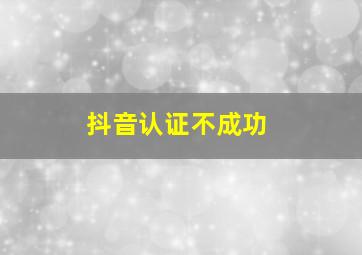 抖音认证不成功